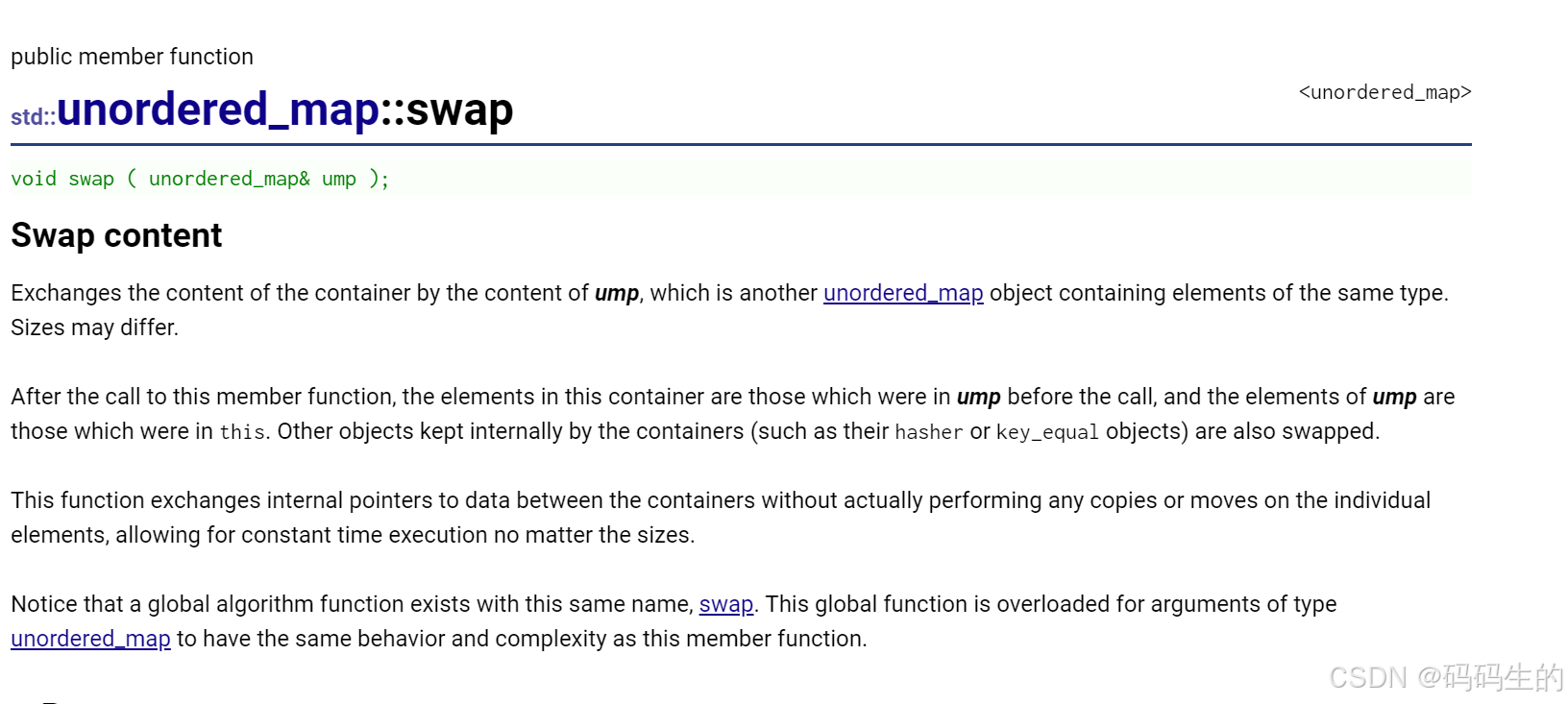 public member function

std::unordered_map::swap

<unordered_map>

void swap ( unordered_map& ump );

Swap content

Exchanges the content of the container by the content of ump, which is another unordered_map object containing elements of the same type. Sizes may differ.

After the call to this member function, the elements in this container are those which were in ump before the call, and the elements of ump are those which were in this. Other objects kept internally by the containers (such as their hasher or key_equal objects) are also swapped.

This function exchanges internal pointers to data between the containers without actually performing any copies or moves on the individual elements, allowing for constant time execution no matter the sizes.

Notice that a global algorithm function exists with this same name, swap. This global function is overloaded for arguments of type unordered_map to have the same behavior and complexity as this member function.

CSDN @码码生的